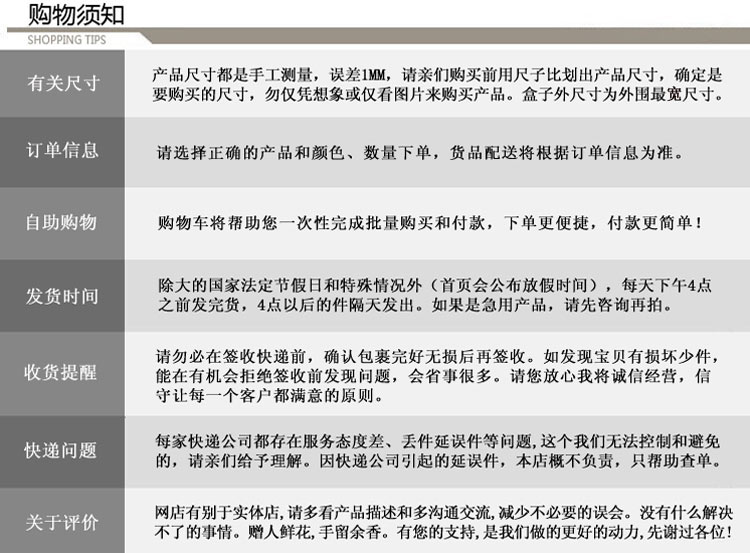 购物须知
SHOPPING TIPS

| 有关尺寸 | 产品尺寸都是手工测量，误差1MM，请亲们购买前用尺子比划出产品尺寸，确定是要购买的尺寸，勿仅凭想象或仅看图片来购买产品。盒子外尺寸为外围最宽尺寸。 |
|---|---|
| 订单信息 | 请选择正确的产品和颜色、数量下单，货品配送将根据订单信息为准。 |
| 自助购物 | 购物车将帮助您一次性完成批量购买和付款，下单更便捷，付款更简单！ |
| 发货时间 | 除大的国家法定节假日和特殊情况外（首页会公布放假时间），每天下午4点之前发完货，4点以后的件隔天发出。如果是急用产品，请先咨询再拍。 |
| 收货提醒 | 请勿必在签收快递前，确认包裹完好无损后再签收。如发现宝贝有损坏少件，能在有机会拒绝签收前发现问题，会省事很多。请您放心我将诚信经营，信守让每一个客户都满意的原则。 |
| 快递问题 | 每家快递公司都存在服务态度差、丢件延误件等问题，这个我们无法控制和避免的，请亲们给予理解。因快递公司引起的延误件，本店概不负责，只帮助查单。 |
| 关于评价 | 网店有别于实体店，请多看产品描述和多沟通交流，减少不必要的误会。没有什么解决不了的事情。赠人鲜花，手留余香。有您的支持，是我们做的更好的动力，先谢过各位！ |